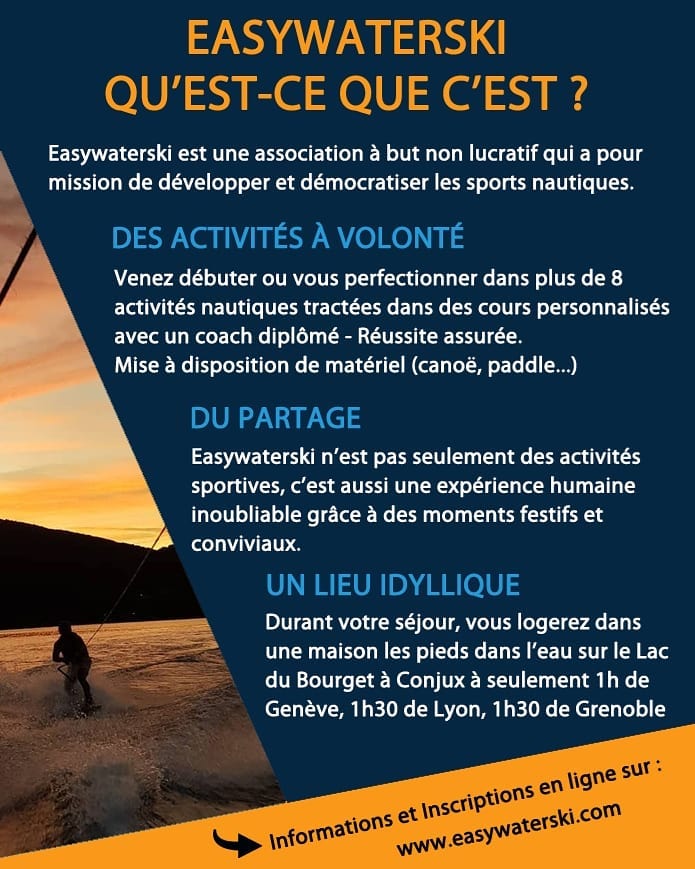 EASYWATERSKI
QU'EST-CE QUE C'EST ?

Easywaterski est une association à but non lucratif qui a pour mission de développer et démocratiser les sports nautiques.

DES ACTIVITÉS À VOLONTÉ

Venez débuter ou vous perfectionner dans plus de 8 activités nautiques tractées dans des cours personnalisés avec un coach diplômé - Réussite assurée.
Mise à disposition de matériel (canoë, paddle...)

DU PARTAGE

Easywaterski n'est pas seulement des activités sportives, c'est aussi une expérience humaine inoubliable grâce à des moments festifs et conviviaux.

UN LIEU IDYLLIQUE

Durant votre séjour, vous logerez dans une maison les pieds dans l'eau sur le Lac du Bourget à Conjux à seulement 1h de Genève, 1h30 de Lyon, 1h30 de Grenoble

Informations et Inscriptions en ligne sur :
www.easywaterski.com